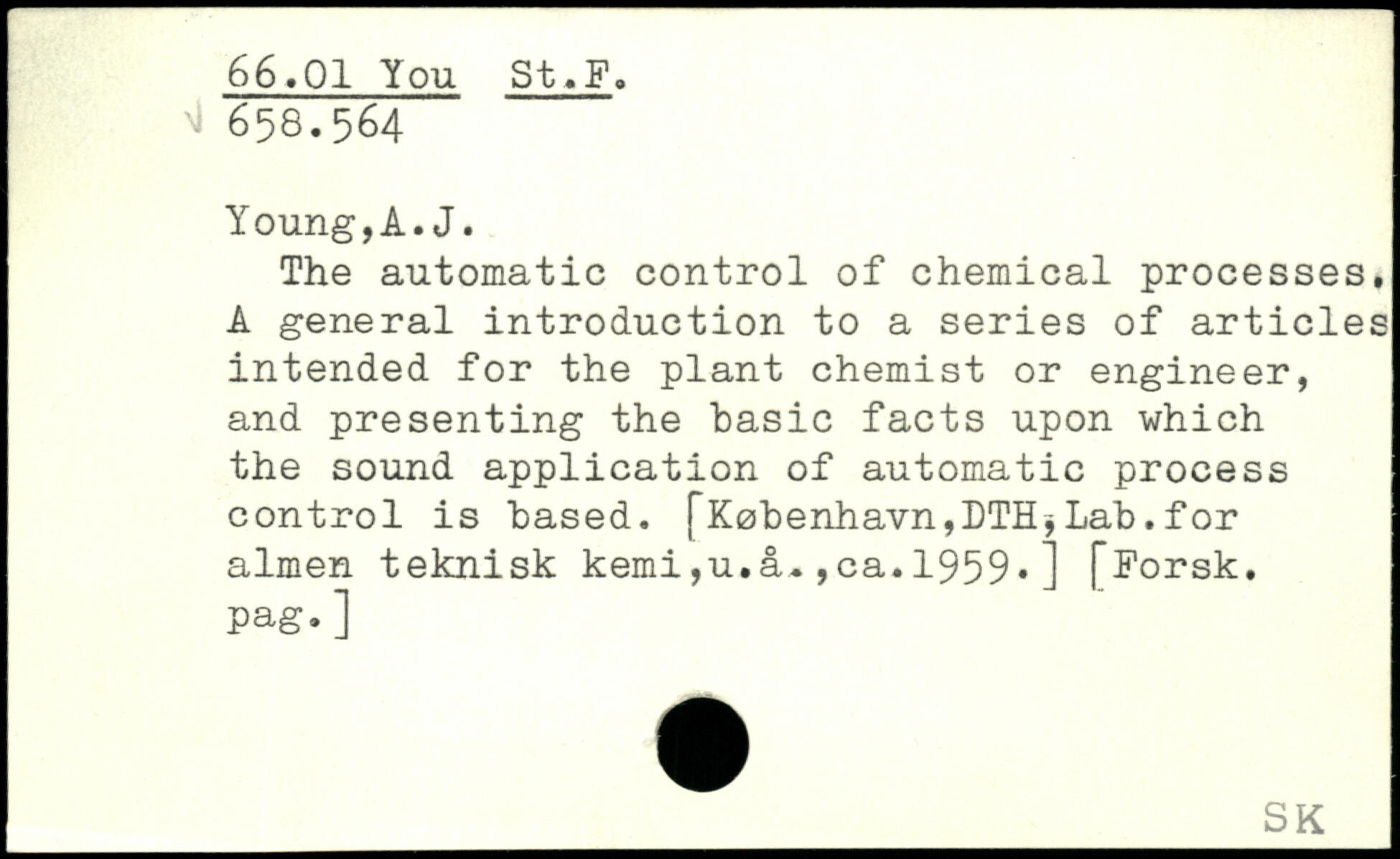 66.01 You St.F.
658.564

Young,A.J.

The automatic control of chemical processes. A general introduction to a series of articles intended for the plant chemist or engineer, and presenting the basic facts upon which the sound application of automatic process control is based. [København,DTH,Lab.for almen teknisk kemi,u.å.,ca.1959.] [Forsk. pag.]

SK